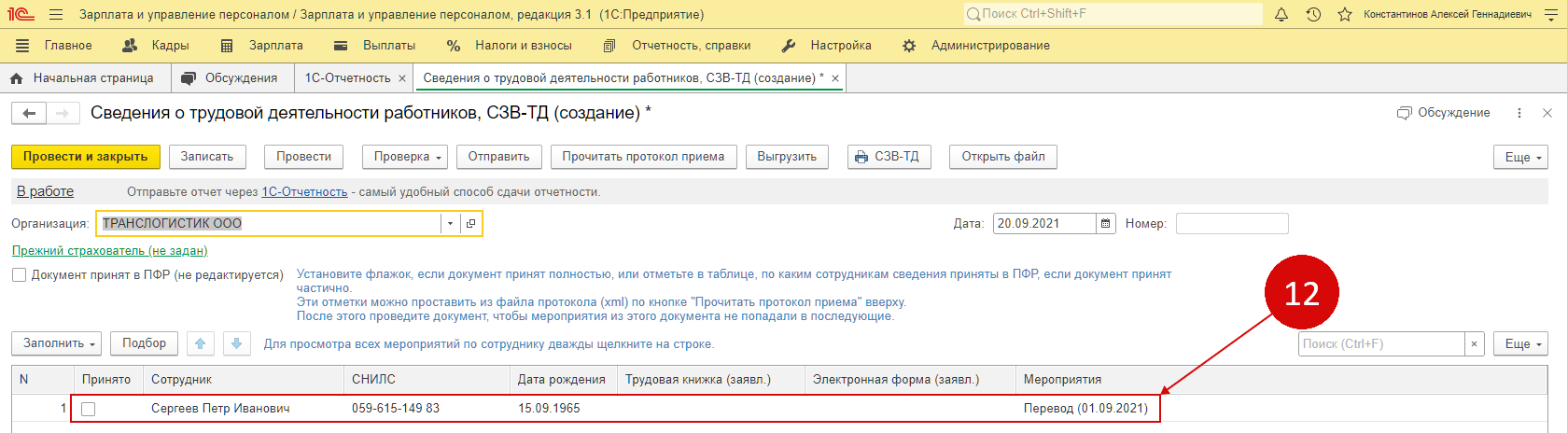 1С Зарплата и управление персоналом / Зарплата и управление персоналом, редакция 3.1 (1С:Предприятие)

Поиск Ctrl+Shift+F

Константинов Алексей Геннадиевич

Главное Кадры Зарплата Выплаты Налоги и взносы Отчетность, справки Настройка Администрирование

Начальная страница Обсуждения 1С-Отчетность × Сведения о трудовой деятельности работников, СЗВ-ТД (создание) * ×

Сведения о трудовой деятельности работников, СЗВ-ТД (создание) *

Обсуждение

Провести и закрыть Записать Провести Проверка Отправить Прочитать протокол приема Выгрузить СЗВ-ТД Открыть файл Еще

В работе Отправьте отчет через 1С-Отчетность - самый удобный способ сдачи отчетности.

Организация: ТРАНСЛОГИСТИК ООО

Дата: 20.09.2021 Номер:

Прежний страхователь (не задан)

Документ принят в ПФР (не редактируется)

Установите флажок, если документ принят полностью, или отметьте в таблице, по каким сотрудникам сведения приняты в ПФР, если документ принят частично.
Эти отметки можно проставить из файла протокола (xml) по кнопке "Прочитать протокол приема" вверху.
После этого проведите документ, чтобы мероприятия из этого документа не попадали в последующие.

12

Заполнить Подбор Для просмотра всех мероприятий по сотруднику дважды щелкните на строке.

Поиск (Ctrl+F) × Еще

| N | Принято | Сотрудник | СНИЛС | Дата рождения | Трудовая книжка (заявл.) | Электронная форма (заявл.) | Мероприятия |
|---|---|---|---|---|---|---|---|
| 1 | | Сергеев Петр Иванович | 059-615-149 83 | 15.09.1965 | | | Перевод (01.09.2021) |